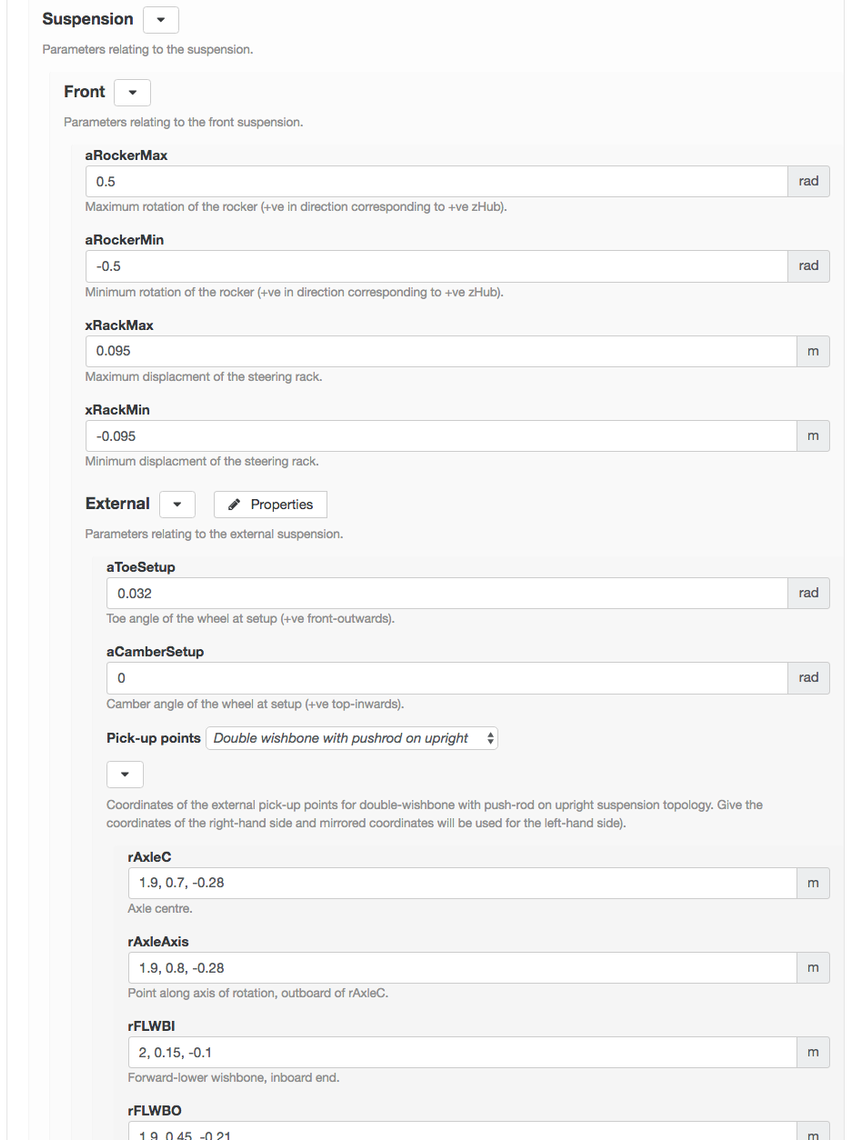 Suspension

Parameters relating to the suspension.

Front

Parameters relating to the front suspension.

aRockerMax

0.5 rad

Maximum rotation of the rocker (+ve in direction corresponding to +ve zHub).

aRockerMin

-0.5 rad

Minimum rotation of the rocker (+ve in direction corresponding to +ve zHub).

xRackMax

0.095 m

Maximum displacment of the steering rack.

xRackMin

-0.095 m

Minimum displacment of the steering rack.

External Properties

Parameters relating to the external suspension.

aToeSetup

0.032 rad

Toe angle of the wheel at setup (+ve front-outwards).

aCamberSetup

0 rad

Camber angle of the wheel at setup (+ve top-inwards).

Pick-up points Double wishbone with pushrod on upright

Coordinates of the external pick-up points for double-wishbone with push-rod on upright suspension topology. Give the coordinates of the right-hand side and mirrored coordinates will be used for the left-hand side).

rAxleC

1.9, 0.7, -0.28 m

Axle centre.

rAxleAxis

1.9, 0.8, -0.28 m

Point along axis of rotation, outboard of rAxleC.

rFLWBI

2, 0.15, -0.1 m

Forward-lower wishbone, inboard end.

rFLWBO

1.9, 0.45, -0.21 m